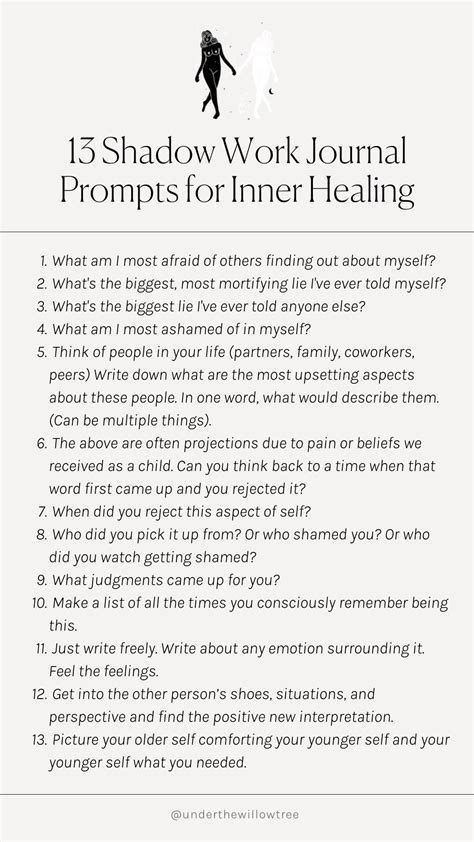 13 Shadow Work Journal Prompts for Inner Healing

1. What am I most afraid of others finding out about myself?
2. What's the biggest, most mortifying lie I've ever told myself?
3. What's the biggest lie I've ever told anyone else?
4. What am I most ashamed of in myself?
5. Think of people in your life (partners, family, coworkers, peers) Write down what are the most upsetting aspects about these people. In one word, what would describe them. (Can be multiple things).
6. The above are often projections due to pain or beliefs we received as a child. Can you think back to a time when that word first came up and you rejected it?
7. When did you reject this aspect of self?
8. Who did you pick it up from? Or who shamed you? Or who did you watch getting shamed?
9. What judgments came up for you?
10. Make a list of all the times you consciously remember being this.
11. Just write freely. Write about any emotion surrounding it. Feel the feelings.
12. Get into the other person's shoes, situations, and perspective and find the positive new interpretation.
13. Picture your older self comforting your younger self and your younger self what you needed.

@underthewillowtree